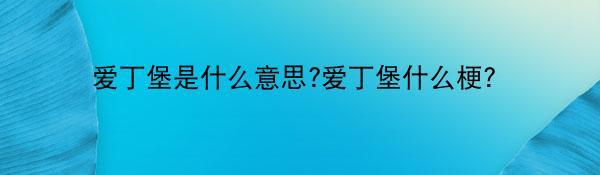 爱丁堡是什么意思?爱丁堡什么梗?